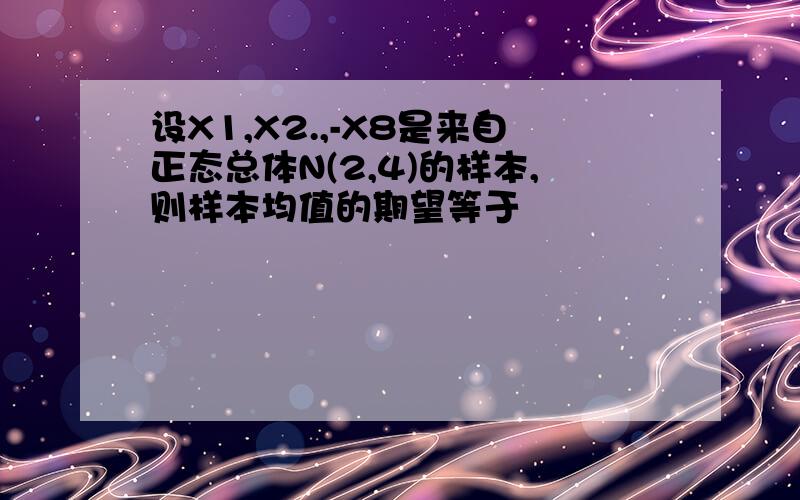 设X1,X2.,-X8是来自正态总体N(2,4)的样本,则样本均值的期望等于